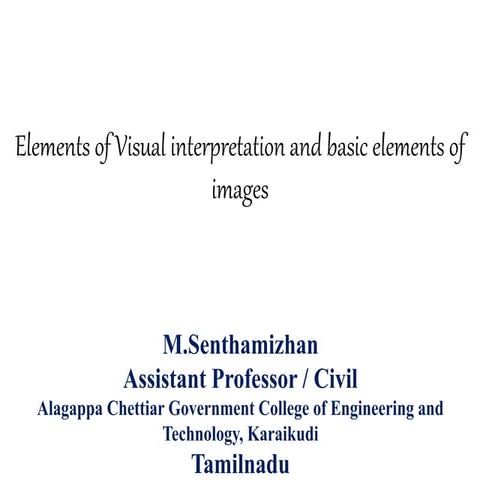 Elements of Visual interpretation and basic elements of images

M.Senthamizhan
Assistant Professor / Civil
Alagappa Chettiar Government College of Engineering and Technology, Karaikudi
Tamilnadu